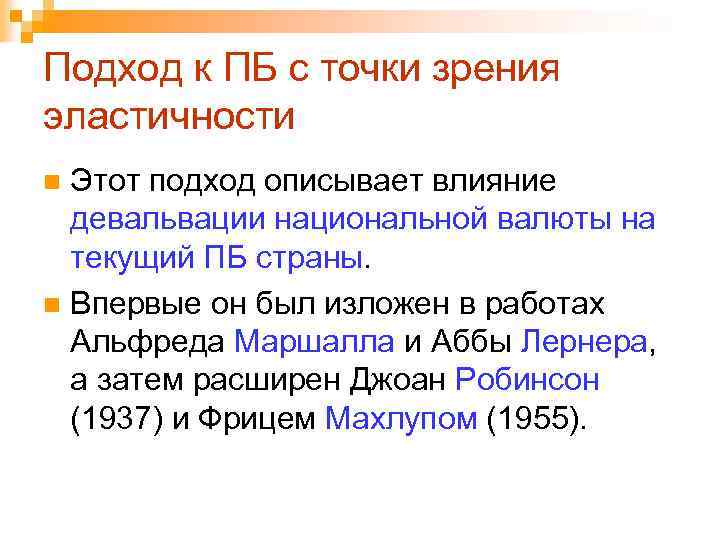 Подход к ПБ с точки зрения эластичности

Этот подход описывает влияние девальвации национальной валюты на текущий ПБ страны.

Впервые он был изложен в работах Альфреда Маршалла и Аббы Лернера, а затем расширен Джоан Робинсон (1937) и Фрицем Махлупом (1955).